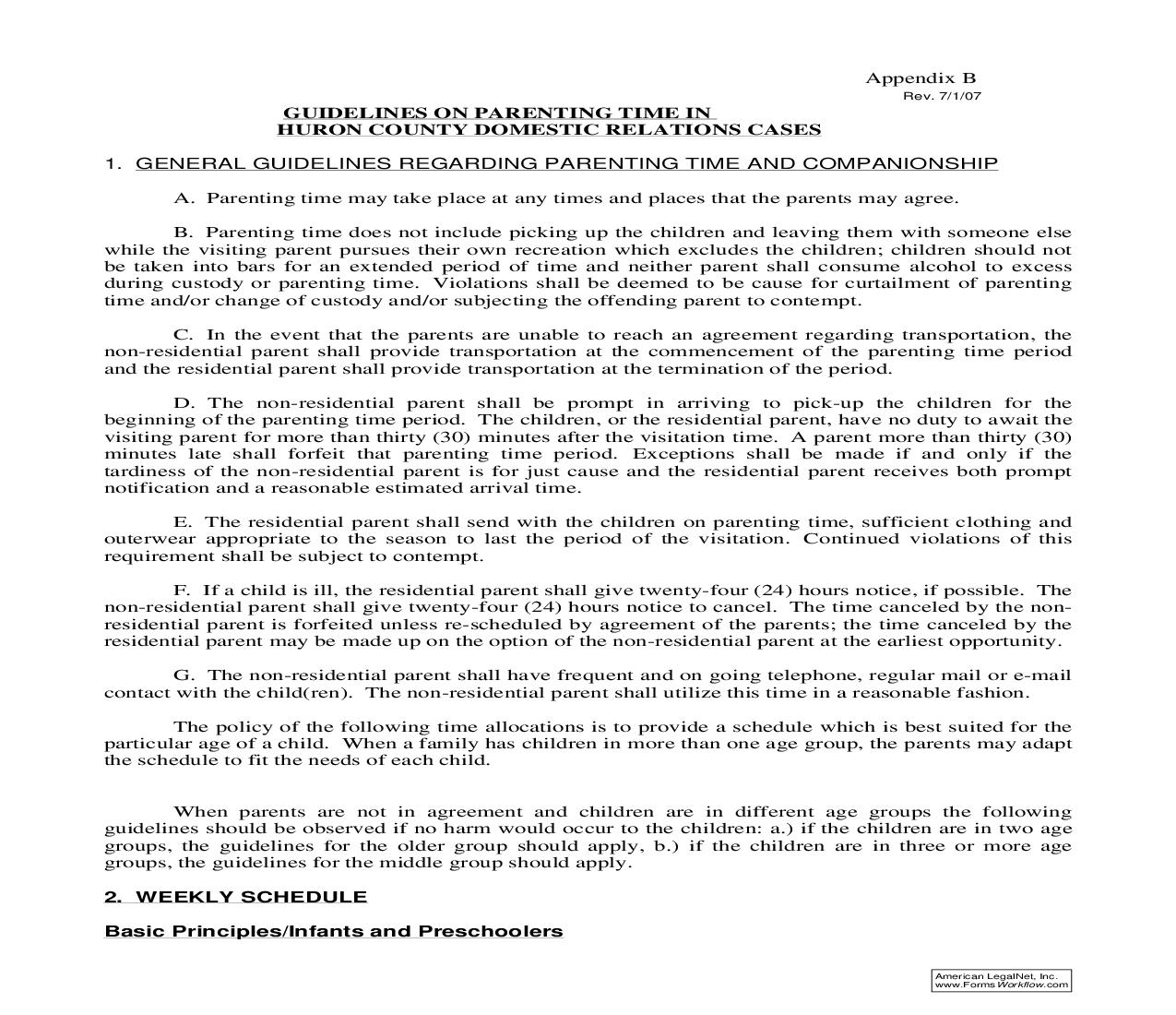 Appendix B
Rev. 7/1/07

GUIDELINES ON PARENTING TIME IN
HURON COUNTY DOMESTIC RELATIONS CASES

1. GENERAL GUIDELINES REGARDING PARENTING TIME AND COMPANIONSHIP

A. Parenting time may take place at any times and places that the parents may agree.

B. Parenting time does not include picking up the children and leaving them with someone else while the visiting parent pursues their own recreation which excludes the children; children should not be taken into bars for an extended period of time and neither parent shall consume alcohol to excess during custody or parenting time. Violations shall be deemed to be cause for curtailment of parenting time and/or change of custody and/or subjecting the offending parent to contempt.

C. In the event that the parents are unable to reach an agreement regarding transportation, the non-residential parent shall provide transportation at the commencement of the parenting time period and the residential parent shall provide transportation at the termination of the period.

D. The non-residential parent shall be prompt in arriving to pick-up the children for the beginning of the parenting time period. The children, or the residential parent, have no duty to await the visiting parent for more than thirty (30) minutes after the visitation time. A parent more than thirty (30) minutes late shall forfeit that parenting time period. Exceptions shall be made if and only if the tardiness of the non-residential parent is for just cause and the residential parent receives both prompt notification and a reasonable estimated arrival time.

E. The residential parent shall send with the children on parenting time, sufficient clothing and outerwear appropriate to the season to last the period of the visitation. Continued violations of this requirement shall be subject to contempt.

F. If a child is ill, the residential parent shall give twenty-four (24) hours notice, if possible. The non-residential parent shall give twenty-four (24) hours notice to cancel. The time canceled by the non-residential parent is forfeited unless re-scheduled by agreement of the parents; the time canceled by the residential parent may be made up on the option of the non-residential parent at the earliest opportunity.

G. The non-residential parent shall have frequent and on going telephone, regular mail or e-mail contact with the child(ren). The non-residential parent shall utilize this time in a reasonable fashion.

The policy of the following time allocations is to provide a schedule which is best suited for the particular age of a child. When a family has children in more than one age group, the parents may adapt the schedule to fit the needs of each child.

When parents are not in agreement and children are in different age groups the following guidelines should be observed if no harm would occur to the children: a.) if the children are in two age groups, the guidelines for the older group should apply, b.) if the children are in three or more age groups, the guidelines for the middle group should apply.

2. WEEKLY SCHEDULE

Basic Principles/Infants and Preschoolers

American LegalNet, Inc.
www.FormsWorkflow.com